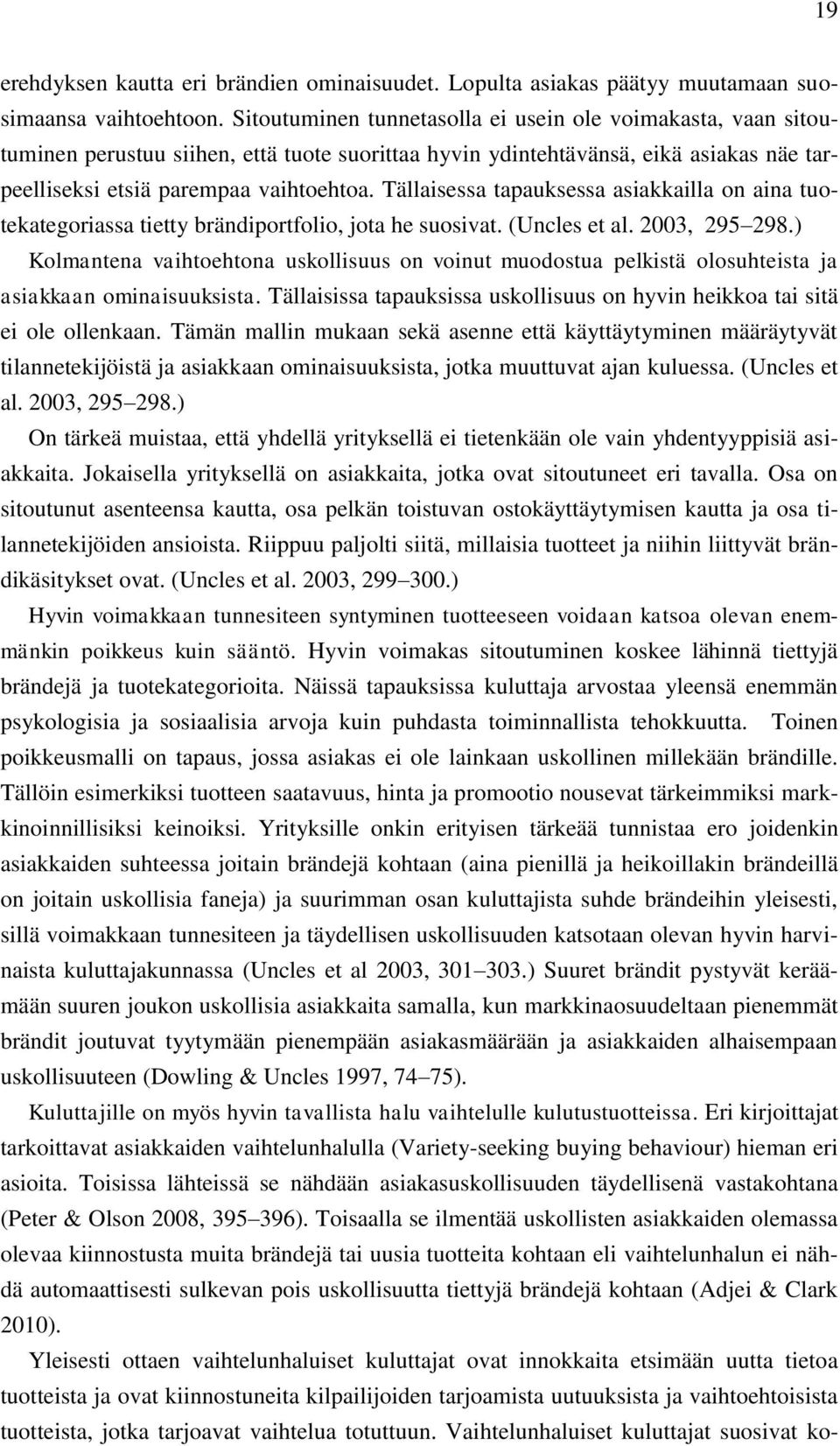 19

erehdyksen kautta eri brändien ominaisuudet. Lopulta asiakas päätyy muutamaan suosimaansa vaihtoehtoon. Sitoutuminen tunnetasolla ei usein ole voimakasta, vaan sitoutuminen perustuu siihen, että tuote suorittaa hyvin ydintehtävänsä, eikä asiakas näe tarpeelliseksi etsiä parempaa vaihtoehtoa. Tällaisessa tapauksessa asiakkailla on aina tuotekategoriassa tietty brändiportfolio, jota he suosivat. (Uncles et al. 2003, 295–298.)

Kolmantena vaihtoehtona uskollisuus on voinut muodostua pelkistä olosuhteista ja asiakkaan ominaisuuksista. Tällaisissa tapauksissa uskollisuus on hyvin heikkoa tai sitä ei ole ollenkaan. Tämän mallin mukaan sekä asenne että käyttäytyminen määräytyvät tilannetekijöistä ja asiakkaan ominaisuuksista, jotka muuttuvat ajan kuluessa. (Uncles et al. 2003, 295–298.)

On tärkeä muistaa, että yhdellä yrityksellä ei tietenkään ole vain yhdentyyppisiä asiakkaita. Jokaisella yrityksellä on asiakkaita, jotka ovat sitoutuneet eri tavalla. Osa on sitoutunut asenteensa kautta, osa pelkän toistuvan ostokäyttäytymisen kautta ja osa tilannetekijöiden ansioista. Riippuu paljolti siitä, millaisia tuotteet ja niihin liittyvät brändikäsitykset ovat. (Uncles et al. 2003, 299–300.)

Hyvin voimakkaan tunnesiteen syntyminen tuotteeseen voidaan katsoa olevan enemmänkin poikkeus kuin sääntö. Hyvin voimakas sitoutuminen koskee lähinnä tiettyjä brändejä ja tuotekategorioita. Näissä tapauksissa kuluttaja arvostaa yleensä enemmän psykologisia ja sosiaalisia arvoja kuin puhdasta toiminnallista tehokkuutta. Toinen poikkeusmalli on tapaus, jossa asiakas ei ole lainkaan uskollinen millekään brändille. Tällöin esimerkiksi tuotteen saatavuus, hinta ja promootio nousevat tärkeimmiksi markkinoinnillisiksi keinoiksi. Yrityksille onkin erityisen tärkeää tunnistaa ero joidenkin asiakkaiden suhteessa joitain brändejä kohtaan (aina pienillä ja heikoillakin brändeillä on joitain uskollisia faneja) ja suurimman osan kuluttajista suhde brändeihin yleisesti, sillä voimakkaan tunnesiteen ja täydellisen uskollisuuden katsotaan olevan hyvin harvinaista kuluttajakunnassa (Uncles et al 2003, 301–303.) Suuret brändit pystyvät keräämään suuren joukon uskollisia asiakkaita samalla, kun markkinaosuudeltaan pienemmät brändit joutuvat tyytymään pienempään asiakasmäärään ja asiakkaiden alhaisempaan uskollisuuteen (Dowling & Uncles 1997, 74–75).

Kuluttajille on myös hyvin tavallista halu vaihtelulle kulutustuotteissa. Eri kirjoittajat tarkoittavat asiakkaiden vaihtelunhalulla (Variety-seeking buying behaviour) hieman eri asioita. Toisissa lähteissä se nähdään asiakasuskollisuuden täydellisenä vastakohtana (Peter & Olson 2008, 395–396). Toisaalla se ilmentää uskollisten asiakkaiden olemassa olevaa kiinnostusta muita brändejä tai uusia tuotteita kohtaan eli vaihtelunhalun ei nähdä automaattisesti sulkevan pois uskollisuutta tiettyjä brändejä kohtaan (Adjei & Clark 2010).

Yleisesti ottaen vaihtelunhaluiset kuluttajat ovat innokkaita etsimään uutta tietoa tuotteista ja ovat kiinnostuneita kilpailijoiden tarjoamista uutuuksista ja vaihtoehtoisista tuotteista, jotka tarjoavat vaihtelua totuttuun. Vaihtelunhaluiset kuluttajat suosivat ko-